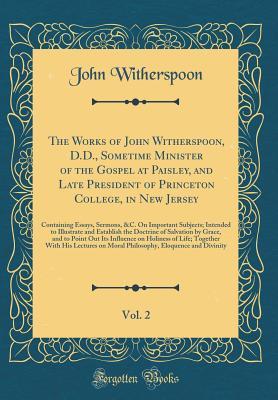 John Witherspoon

The Works of John Witherspoon, D.D., Sometime Minister of the Gospel at Paisley, and Late President of Princeton College, in New Jersey

Containing Essays, Sermons, &C. On Important Subjects; Intended to Illustrate and Establish the Doctrine of Salvation by Grace, and to Point Out Its Influence on Holiness of Life; Together With His Lectures on Moral Philosophy, Eloquence and Divinity

Vol. 2

Forgotten Books